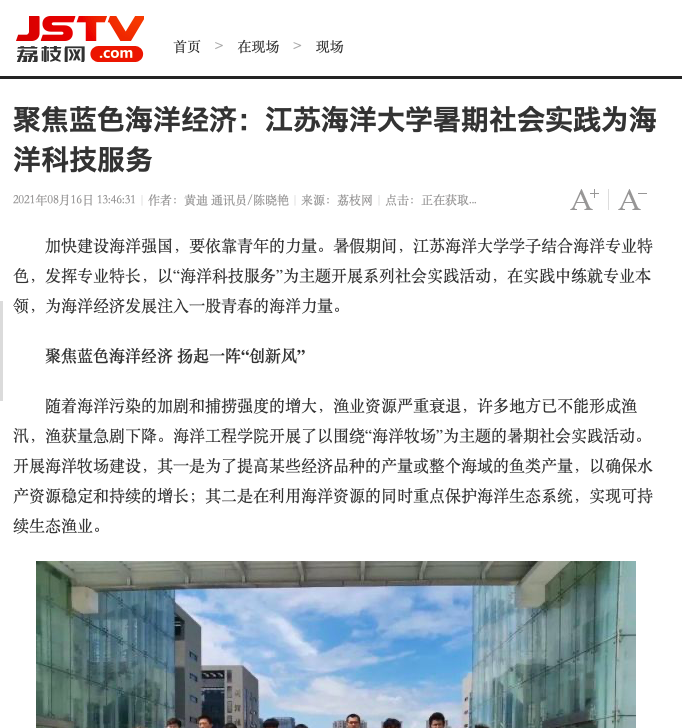 JSTV
荔枝网 .com

首页 > 在现场 > 现场

聚焦蓝色海洋经济：江苏海洋大学暑期社会实践为海洋科技服务

2021年08月16日 13:46:31 | 作者：黄迪 通讯员/陈晓艳 | 来源：荔枝网 | 点击：正在获取...

A+ | A−

加快建设海洋强国，要依靠青年的力量。暑假期间，江苏海洋大学学子结合海洋专业特色，发挥专业特长，以“海洋科技服务”为主题开展系列社会实践活动，在实践中练就专业本领，为海洋经济发展注入一股青春的海洋力量。

聚焦蓝色海洋经济 扬起一阵“创新风”

随着海洋污染的加剧和捕捞强度的增大，渔业资源严重衰退，许多地方已不能形成渔汛，渔获量急剧下降。海洋工程学院开展了以围绕“海洋牧场”为主题的暑期社会实践活动。开展海洋牧场建设，其一是为了提高某些经济品种的产量或整个海域的鱼类产量，以确保水产资源稳定和持续的增长；其二是在利用海洋资源的同时重点保护海洋生态系统，实现可持续生态渔业。